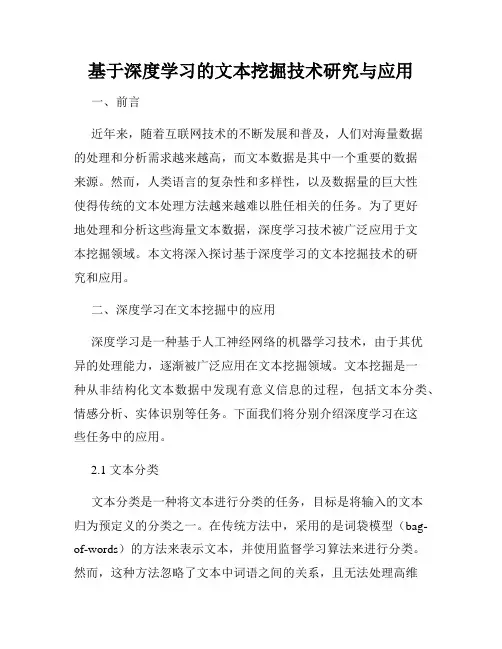 基于深度学习的文本挖掘技术研究与应用

一、前言

近年来，随着互联网技术的不断发展和普及，人们对海量数据的处理和分析需求越来越高，而文本数据是其中一个重要的数据来源。然而，人类语言的复杂性和多样性，以及数据量的巨大性使得传统的文本处理方法越来越难以胜任相关的任务。为了更好地处理和分析这些海量文本数据，深度学习技术被广泛应用于文本挖掘领域。本文将深入探讨基于深度学习的文本挖掘技术的研究和应用。

二、深度学习在文本挖掘中的应用

深度学习是一种基于人工神经网络的机器学习技术，由于其优异的处理能力，逐渐被广泛应用在文本挖掘领域。文本挖掘是一种从非结构化文本数据中发现有意义信息的过程，包括文本分类、情感分析、实体识别等任务。下面我们将分别介绍深度学习在这些任务中的应用。

2.1 文本分类

文本分类是一种将文本进行分类的任务，目标是将输入的文本归为预定义的分类之一。在传统方法中，采用的是词袋模型（bag-of-words）的方法来表示文本，并使用监督学习算法来进行分类。然而，这种方法忽略了文本中词语之间的关系，且无法处理高维